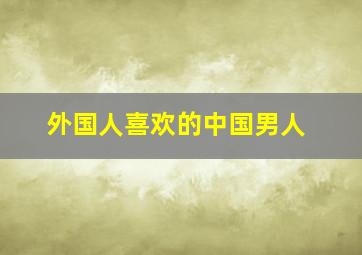 外国人喜欢的中国男人